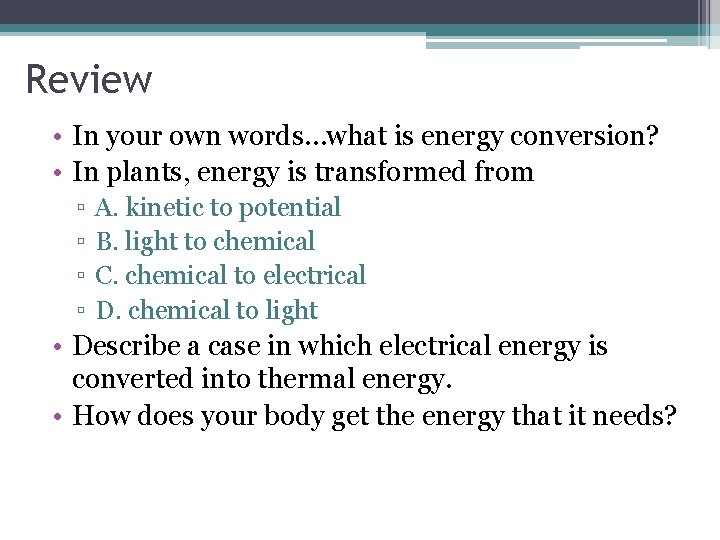 Review

• In your own words…what is energy conversion?
• In plants, energy is transformed from
▫ A. kinetic to potential
▫ B. light to chemical
▫ C. chemical to electrical
▫ D. chemical to light
• Describe a case in which electrical energy is converted into thermal energy.
• How does your body get the energy that it needs?